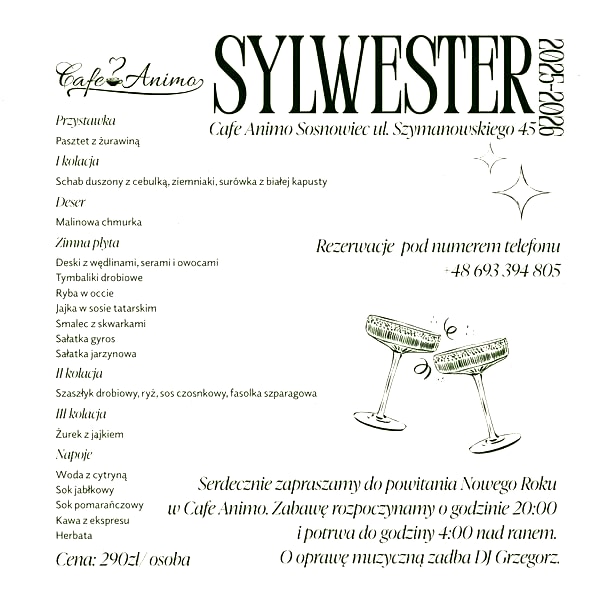 Cafe Animo

SYLWESTER 2025-2026

Cafe Animo Sosnowiec ul. Szymanowskiego 45

Przystawka
Pasztet z żurawiną
I kolacja
Schab duszony z cebulką, ziemniaki, surówka z białej kapusty
Deser
Malinowa chmurka
Zimna płyta
Deski z wędlinami, serami i owocami
Tymbaliki drobiowe
Ryba w occie
Jajka w sosie tatarskim
Smalec z skwarkami
Sałatka gyros
Sałatka jarzynowa
II kolacja
Szaszłyk drobiowy, ryż, sos czosnkowy, fasolka szparagowa
III kolacja
Żurek z jajkiem
Napoje
Woda z cytryną
Sok jabłkowy
Sok pomarańczowy
Kawa z ekspresu
Herbata

Cena: 290zł/ osoba

Rezerwacje pod numerem telefonu +48 693 394 805

Serdecznie zapraszamy do powitania Nowego Roku w Cafe Animo. Zabawę rozpoczynamy o godzinie 20:00 i potrwa do godziny 4:00 nad ranem. O oprawę muzyczną zadba DJ Grzegorz.